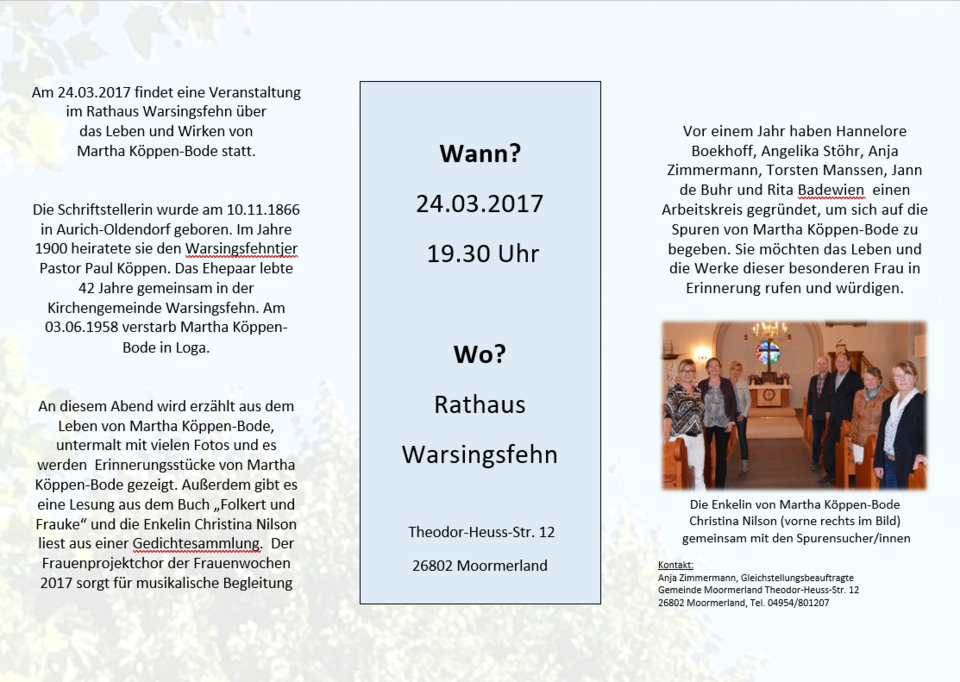 Am 24.03.2017 findet eine Veranstaltung im Rathaus Warsingsfehn über das Leben und Wirken von Martha Köppen-Bode statt.

Die Schriftstellerin wurde am 10.11.1866 in Aurich-Oldendorf geboren. Im Jahre 1900 heiratete sie den Warsingsfehntjer Pastor Paul Köppen. Das Ehepaar lebte 42 Jahre gemeinsam in der Kirchengemeinde Warsingsfehn. Am 03.06.1958 verstarb Martha Köppen-Bode in Loga.

An diesem Abend wird erzählt aus dem Leben von Martha Köppen-Bode, untermalt mit vielen Fotos und es werden Erinnerungsstücke von Martha Köppen-Bode gezeigt. Außerdem gibt es eine Lesung aus dem Buch „Folkert und Frauke“ und die Enkelin Christina Nilson liest aus einer Gedichtesammlung. Der Frauenprojektchor der Frauenwochen 2017 sorgt für musikalische Begleitung

Wann?

24.03.2017

19.30 Uhr

Wo?

Rathaus

Warsingsfehn

Theodor-Heuss-Str. 12

26802 Moormerland

Vor einem Jahr haben Hannelore Boekhoff, Angelika Stöhr, Anja Zimmermann, Torsten Manssen, Jann de Buhr und Rita Badewien einen Arbeitskreis gegründet, um sich auf die Spuren von Martha Köppen-Bode zu begeben. Sie möchten das Leben und die Werke dieser besonderen Frau in Erinnerung rufen und würdigen.

Die Enkelin von Martha Köppen-Bode Christina Nilson (vorne rechts im Bild) gemeinsam mit den Spurensucher/innen

Kontakt:
Anja Zimmermann, Gleichstellungsbeauftragte
Gemeinde Moormerland Theodor-Heuss-Str. 12
26802 Moormerland, Tel. 04954/801207